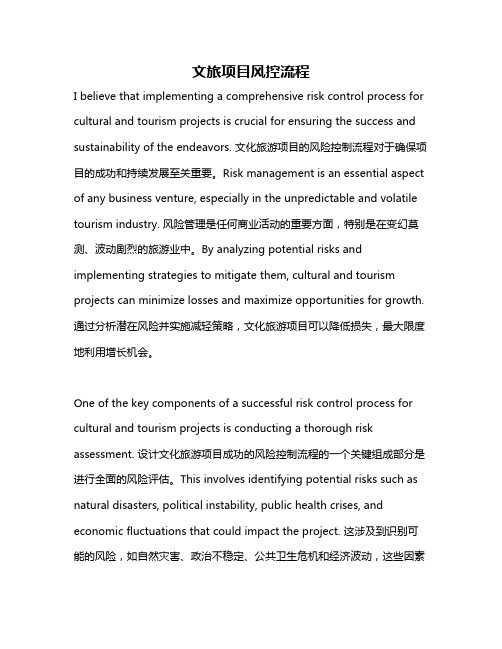 文旅项目风控流程

I believe that implementing a comprehensive risk control process for cultural and tourism projects is crucial for ensuring the success and sustainability of the endeavors. 文化旅游项目的风险控制流程对于确保项目的成功和持续发展至关重要。Risk management is an essential aspect of any business venture, especially in the unpredictable and volatile tourism industry. 风险管理是任何商业活动的重要方面，特别是在变幻莫测、波动剧烈的旅游业中。By analyzing potential risks and implementing strategies to mitigate them, cultural and tourism projects can minimize losses and maximize opportunities for growth. 通过分析潜在风险并实施减轻策略，文化旅游项目可以降低损失，最大限度地利用增长机会。

One of the key components of a successful risk control process for cultural and tourism projects is conducting a thorough risk assessment. 设计文化旅游项目成功的风险控制流程的一个关键组成部分是进行全面的风险评估。This involves identifying potential risks such as natural disasters, political instability, public health crises, and economic fluctuations that could impact the project. 这涉及到识别可能的风险，如自然灾害、政治不稳定、公共卫生危机和经济波动，这些因素